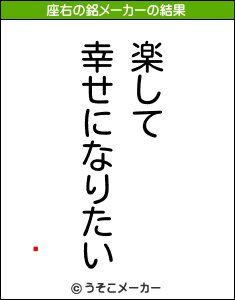 座右の銘メーカーの結果

楽して
幸せになりたい

© うそこメーカー